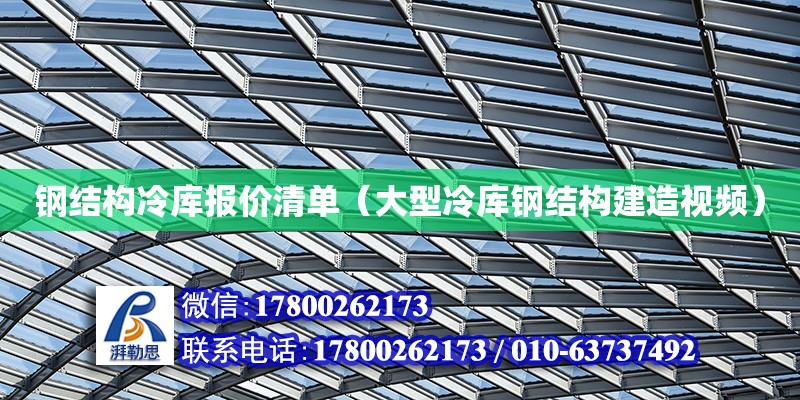 钢结构冷库报价清单（大型冷库钢结构建造视频）

湃勒思

微信:17800262173

联系电话:17800262173 / 010-63737492